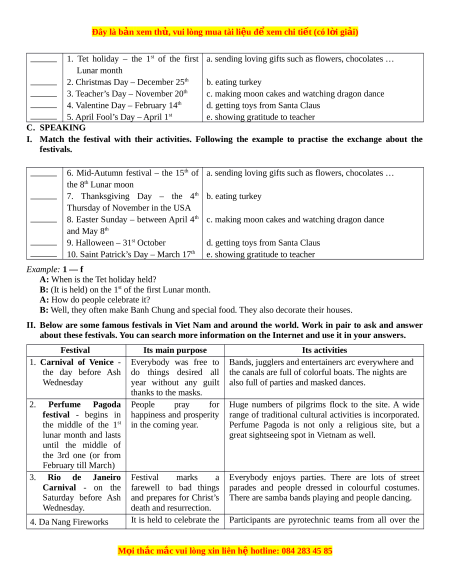 Đây là bản xem thử, vui lòng mua tài liệu để xem chi tiết (có lời giải)

| | | |
|---|---|---|
| ______ | 1. Tet holiday – the $1^{st}$ of the first Lunar month | a. sending loving gifts such as flowers, chocolates … |
| ______ | 2. Christmas Day – December $25^{th}$ | b. eating turkey |
| ______ | 3. Teacher's Day – November $20^{th}$ | c. making moon cakes and watching dragon dance |
| ______ | 4. Valentine Day – February $14^{th}$ | d. getting toys from Santa Claus |
| ______ | 5. April Fool's Day – April $1^{st}$ | e. showing gratitude to teacher |

C. SPEAKING
I. Match the festival with their activities. Following the example to practise the exchange about the festivals.

| | | |
|---|---|---|
| ______ | 6. Mid-Autumn festival – the $15^{th}$ of the $8^{th}$ Lunar moon | a. sending loving gifts such as flowers, chocolates … |
| ______ | 7. Thanksgiving Day – the $4^{th}$ Thursday of November in the USA | b. eating turkey |
| ______ | 8. Easter Sunday – between April $4^{th}$ and May $8^{th}$ | c. making moon cakes and watching dragon dance |
| ______ | 9. Halloween – $31^{st}$ October | d. getting toys from Santa Claus |
| ______ | 10. Saint Patrick's Day – March $17^{th}$ | e. showing gratitude to teacher |

Example: 1 — f
A: When is the Tet holiday held?
B: (It is held) on the $1^{st}$ of the first Lunar month.
A: How do people celebrate it?
B: Well, they often make Banh Chung and special food. They also decorate their houses.

II. Below are some famous festivals in Viet Nam and around the world. Work in pair to ask and answer about these festivals. You can search more information on the Internet and use it in your answers.

| Festival | Its main purpose | Its activities |
|---|---|---|
| 1. Carnival of Venice - the day before Ash Wednesday | Everybody was free to do things desired all year without any guilt thanks to the masks. | Bands, jugglers and entertainers arc everywhere and the canals are full of colorful boats. The nights are also full of parties and masked dances. |
| 2. Perfume Pagoda festival - begins in the middle of the $1^{st}$ lunar month and lasts until the middle of the 3rd one (or from February till March) | People pray for happiness and prosperity in the coming year. | Huge numbers of pilgrims flock to the site. A wide range of traditional cultural activities is incorporated. Perfume Pagoda is not only a religious site, but a great sightseeing spot in Vietnam as well. |
| 3. Rio de Janeiro Carnival - on the Saturday before Ash Wednesday. | Festival marks a farewell to bad things and prepares for Christ's death and resurrection. | Everybody enjoys parties. There are lots of street parades and people dressed in colourful costumes. There are samba bands playing and people dancing. |
| 4. Da Nang Fireworks | It is held to celebrate the | Participants are pyrotechnic teams from all over the |

Mọi thắc mắc vui lòng xin liên hệ hotline: 084 283 45 85